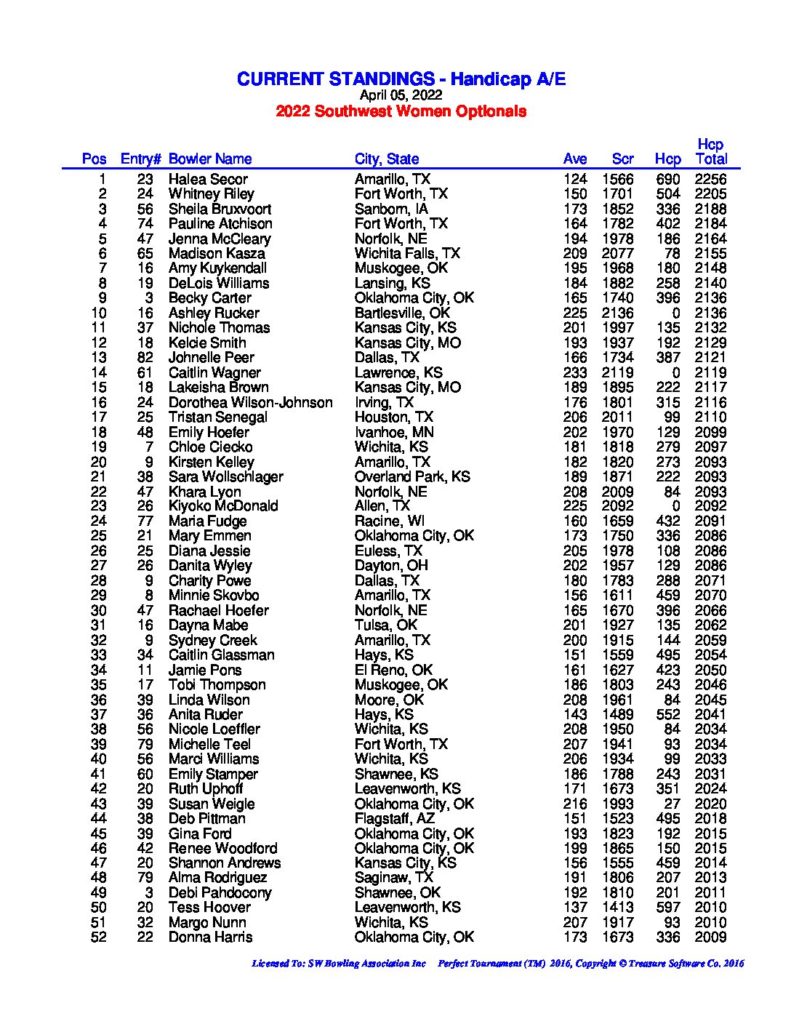 CURRENT STANDINGS - Handicap A/E
April 05, 2022
2022 Southwest Women Optionals

| Pos | Entry# | Bowler Name | City, State | Ave | Scr | Hcp | Hcp Total |
|---|---|---|---|---|---|---|---|
| 1 | 23 | Halea Secor | Amarillo, TX | 124 | 1566 | 690 | 2256 |
| 2 | 24 | Whitney Riley | Fort Worth, TX | 150 | 1701 | 504 | 2205 |
| 3 | 56 | Sheila Bruxvoort | Sanborn, IA | 173 | 1852 | 336 | 2188 |
| 4 | 74 | Pauline Atchison | Fort Worth, TX | 164 | 1782 | 402 | 2184 |
| 5 | 47 | Jenna McCleary | Norfolk, NE | 194 | 1978 | 186 | 2164 |
| 6 | 65 | Madison Kasza | Wichita Falls, TX | 209 | 2077 | 78 | 2155 |
| 7 | 16 | Amy Kuykendall | Muskogee, OK | 195 | 1968 | 180 | 2148 |
| 8 | 19 | DeLois Williams | Lansing, KS | 184 | 1882 | 258 | 2140 |
| 9 | 3 | Becky Carter | Oklahoma City, OK | 165 | 1740 | 396 | 2136 |
| 10 | 16 | Ashley Rucker | Bartlesville, OK | 225 | 2136 | 0 | 2136 |
| 11 | 37 | Nichole Thomas | Kansas City, KS | 201 | 1997 | 135 | 2132 |
| 12 | 18 | Kelcie Smith | Kansas City, MO | 193 | 1937 | 192 | 2129 |
| 13 | 82 | Johnelle Peer | Dallas, TX | 166 | 1734 | 387 | 2121 |
| 14 | 61 | Caitlin Wagner | Lawrence, KS | 233 | 2119 | 0 | 2119 |
| 15 | 18 | Lakeisha Brown | Kansas City, MO | 189 | 1895 | 222 | 2117 |
| 16 | 24 | Dorothea Wilson-Johnson | Irving, TX | 176 | 1801 | 315 | 2116 |
| 17 | 25 | Tristan Senegal | Houston, TX | 206 | 2011 | 99 | 2110 |
| 18 | 48 | Emily Hoefer | Ivanhoe, MN | 202 | 1970 | 129 | 2099 |
| 19 | 7 | Chloe Ciecko | Wichita, KS | 181 | 1818 | 279 | 2097 |
| 20 | 9 | Kirsten Kelley | Amarillo, TX | 182 | 1820 | 273 | 2093 |
| 21 | 38 | Sara Wollschlager | Overland Park, KS | 189 | 1871 | 222 | 2093 |
| 22 | 47 | Khara Lyon | Norfolk, NE | 208 | 2009 | 84 | 2093 |
| 23 | 26 | Kiyoko McDonald | Allen, TX | 225 | 2092 | 0 | 2092 |
| 24 | 77 | Maria Fudge | Racine, WI | 160 | 1659 | 432 | 2091 |
| 25 | 21 | Mary Emmen | Oklahoma City, OK | 173 | 1750 | 336 | 2086 |
| 26 | 25 | Diana Jessie | Euless, TX | 205 | 1978 | 108 | 2086 |
| 27 | 26 | Danita Wyley | Dayton, OH | 202 | 1957 | 129 | 2086 |
| 28 | 9 | Charity Powe | Dallas, TX | 180 | 1783 | 288 | 2071 |
| 29 | 8 | Minnie Skovbo | Amarillo, TX | 156 | 1611 | 459 | 2070 |
| 30 | 47 | Rachael Hoefer | Norfolk, NE | 165 | 1670 | 396 | 2066 |
| 31 | 16 | Dayna Mabe | Tulsa, OK | 201 | 1927 | 135 | 2062 |
| 32 | 9 | Sydney Creek | Amarillo, TX | 200 | 1915 | 144 | 2059 |
| 33 | 34 | Caitlin Glassman | Hays, KS | 151 | 1559 | 495 | 2054 |
| 34 | 11 | Jamie Pons | El Reno, OK | 161 | 1627 | 423 | 2050 |
| 35 | 17 | Tobi Thompson | Muskogee, OK | 186 | 1803 | 243 | 2046 |
| 36 | 39 | Linda Wilson | Moore, OK | 208 | 1961 | 84 | 2045 |
| 37 | 36 | Anita Ruder | Hays, KS | 143 | 1489 | 552 | 2041 |
| 38 | 56 | Nicole Loeffler | Wichita, KS | 208 | 1950 | 84 | 2034 |
| 39 | 79 | Michelle Teel | Fort Worth, TX | 207 | 1941 | 93 | 2034 |
| 40 | 56 | Marci Williams | Wichita, KS | 206 | 1934 | 99 | 2033 |
| 41 | 60 | Emily Stamper | Shawnee, KS | 186 | 1788 | 243 | 2031 |
| 42 | 20 | Ruth Uphoff | Leavenworth, KS | 171 | 1673 | 351 | 2024 |
| 43 | 39 | Susan Weigle | Oklahoma City, OK | 216 | 1993 | 27 | 2020 |
| 44 | 38 | Deb Pittman | Flagstaff, AZ | 151 | 1523 | 495 | 2018 |
| 45 | 39 | Gina Ford | Oklahoma City, OK | 193 | 1823 | 192 | 2015 |
| 46 | 42 | Renee Woodford | Oklahoma City, OK | 199 | 1865 | 150 | 2015 |
| 47 | 20 | Shannon Andrews | Kansas City, KS | 156 | 1555 | 459 | 2014 |
| 48 | 79 | Alma Rodriguez | Saginaw, TX | 191 | 1806 | 207 | 2013 |
| 49 | 3 | Debi Pahdocony | Shawnee, OK | 192 | 1810 | 201 | 2011 |
| 50 | 20 | Tess Hoover | Leavenworth, KS | 137 | 1413 | 597 | 2010 |
| 51 | 32 | Margo Nunn | Wichita, KS | 207 | 1917 | 93 | 2010 |
| 52 | 22 | Donna Harris | Oklahoma City, OK | 173 | 1673 | 336 | 2009 |

Licensed To: SW Bowling Association Inc Perfect Tournament (TM) 2016, Copyright © Treasure Software Co. 2016